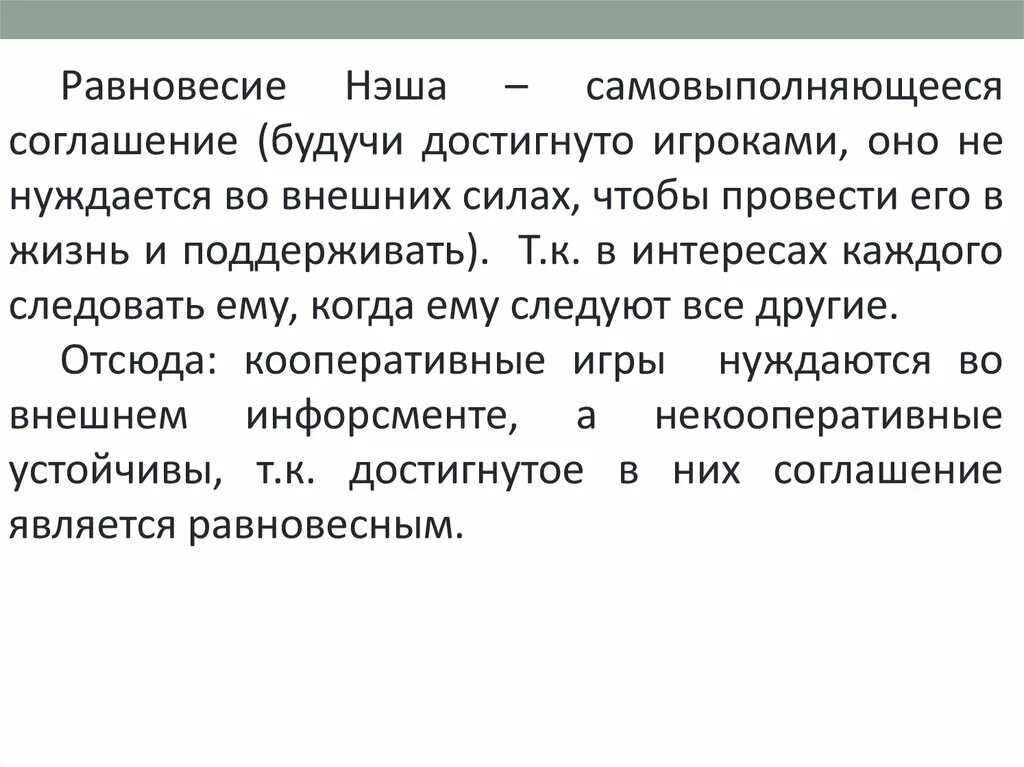 Равновесие Нэша – самовыполняющееся соглашение (будучи достигнуто игроками, оно не нуждается во внешних силах, чтобы провести его в жизнь и поддерживать). Т.к. в интересах каждого следовать ему, когда ему следуют все другие.

Отсюда: кооперативные игры нуждаются во внешнем инфорсменте, а некооперативные устойчивы, т.к. достигнутое в них соглашение является равновесным.